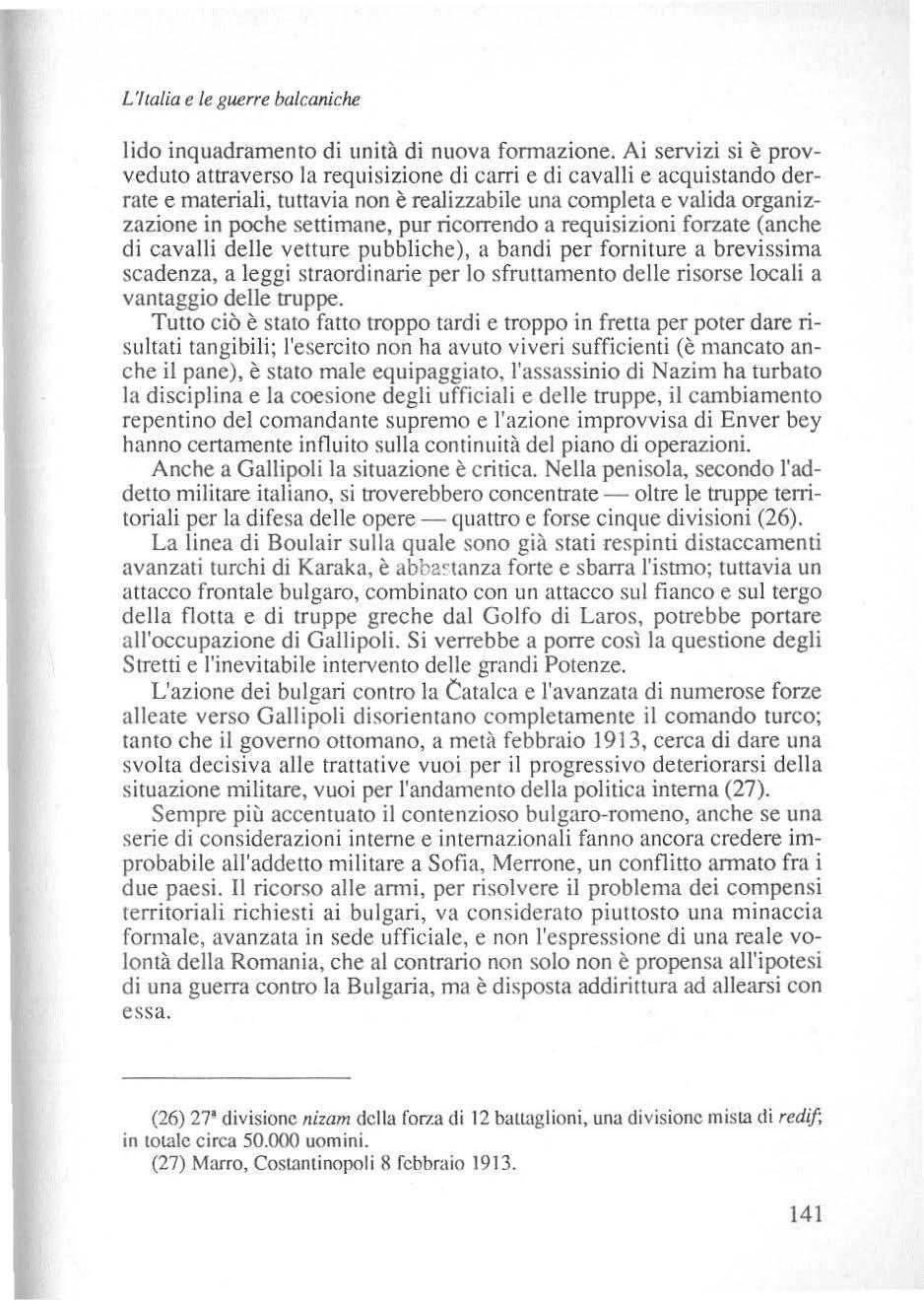 L'Italia e le guerre balcaniche

lido inquadramento di unità di nuova formazione. Ai servizi si è provveduto attraverso la requisizione di carri e di cavalli e acquistando derrate e materiali, tuttavia non è realizzabile una completa e valida organizzazione in poche settimane, pur ricorrendo a requisizioni forzate (anche di cavalli delle vetture pubbliche), a bandi per forniture a brevissima scadenza, a leggi straordinarie per lo sfruttamento delle risorse locali a vantaggio delle truppe.

Tutto ciò è stato fatto troppo tardi e troppo in fretta per poter dare risultati tangibili; l'esercito non ha avuto viveri sufficienti (è mancato anche il pane), è stato male equipaggiato, l'assassinio di Nazim ha turbato la disciplina e la coesione degli ufficiali e delle truppe, il cambiamento repentino del comandante supremo e l'azione improvvisa di Enver bey hanno certamente influito sulla continuità del piano di operazioni.

Anche a Gallipoli la situazione è critica. Nella penisola, secondo l'addetto militare italiano, si troverebbero concentrate — oltre le truppe territoriali per la difesa delle opere — quattro e forse cinque divisioni (26).

La linea di Boulair sulla quale sono già stati respinti distaccamenti avanzati turchi di Karaka, è abbastanza forte e sbarra l'istmo; tuttavia un attacco frontale bulgaro, combinato con un attacco sul fianco e sul tergo della flotta e di truppe greche dal Golfo di Laros, potrebbe portare all'occupazione di Gallipoli. Si verrebbe a porre così la questione degli Stretti e l'inevitabile intervento delle grandi Potenze.

L'azione dei bulgari contro la Čatalca e l'avanzata di numerose forze alleate verso Gallipoli disorientano completamente il comando turco; tanto che il governo ottomano, a metà febbraio 1913, cerca di dare una svolta decisiva alle trattative vuoi per il progressivo deteriorarsi della situazione militare, vuoi per l'andamento della politica interna (27).

Sempre più accentuato il contenzioso bulgaro-romeno, anche se una serie di considerazioni interne e internazionali fanno ancora credere improbabile all'addetto militare a Sofia, Merrone, un conflitto armato fra i due paesi. Il ricorso alle armi, per risolvere il problema dei compensi territoriali richiesti ai bulgari, va considerato piuttosto una minaccia formale, avanzata in sede ufficiale, e non l'espressione di una reale volontà della Romania, che al contrario non solo non è propensa all'ipotesi di una guerra contro la Bulgaria, ma è disposta addirittura ad allearsi con essa.

(26) 27ª divisione nizam della forza di 12 battaglioni, una divisione mista di redif; in totale circa 50.000 uomini.
(27) Marro, Costantinopoli 8 febbraio 1913.

141